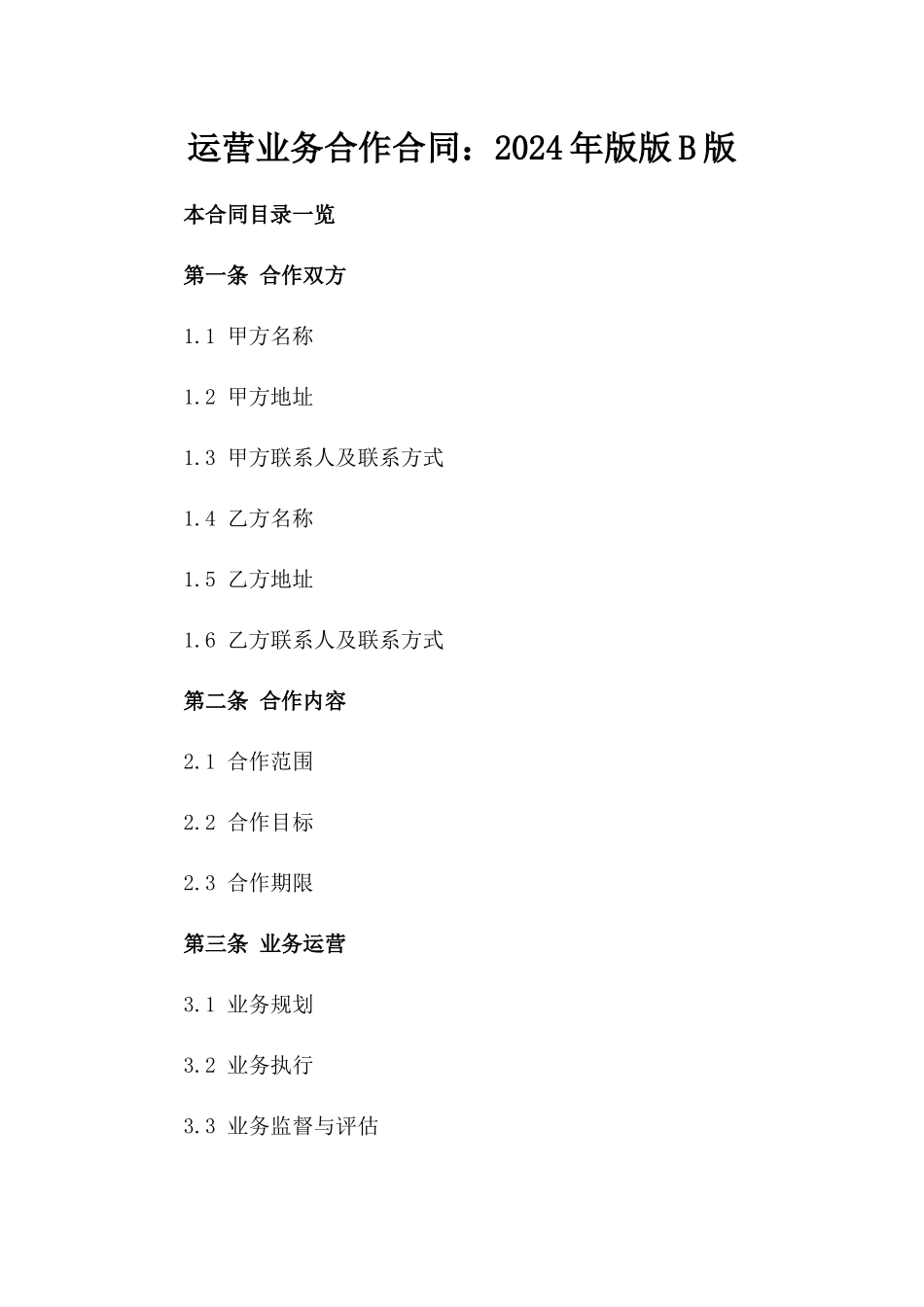 运营业务合作合同：2024年版版B版

本合同目录一览

第一条 合作双方

1.1 甲方名称

1.2 甲方地址

1.3 甲方联系人及联系方式

1.4 乙方名称

1.5 乙方地址

1.6 乙方联系人及联系方式

第二条 合作内容

2.1 合作范围

2.2 合作目标

2.3 合作期限

第三条 业务运营

3.1 业务规划

3.2 业务执行

3.3 业务监督与评估